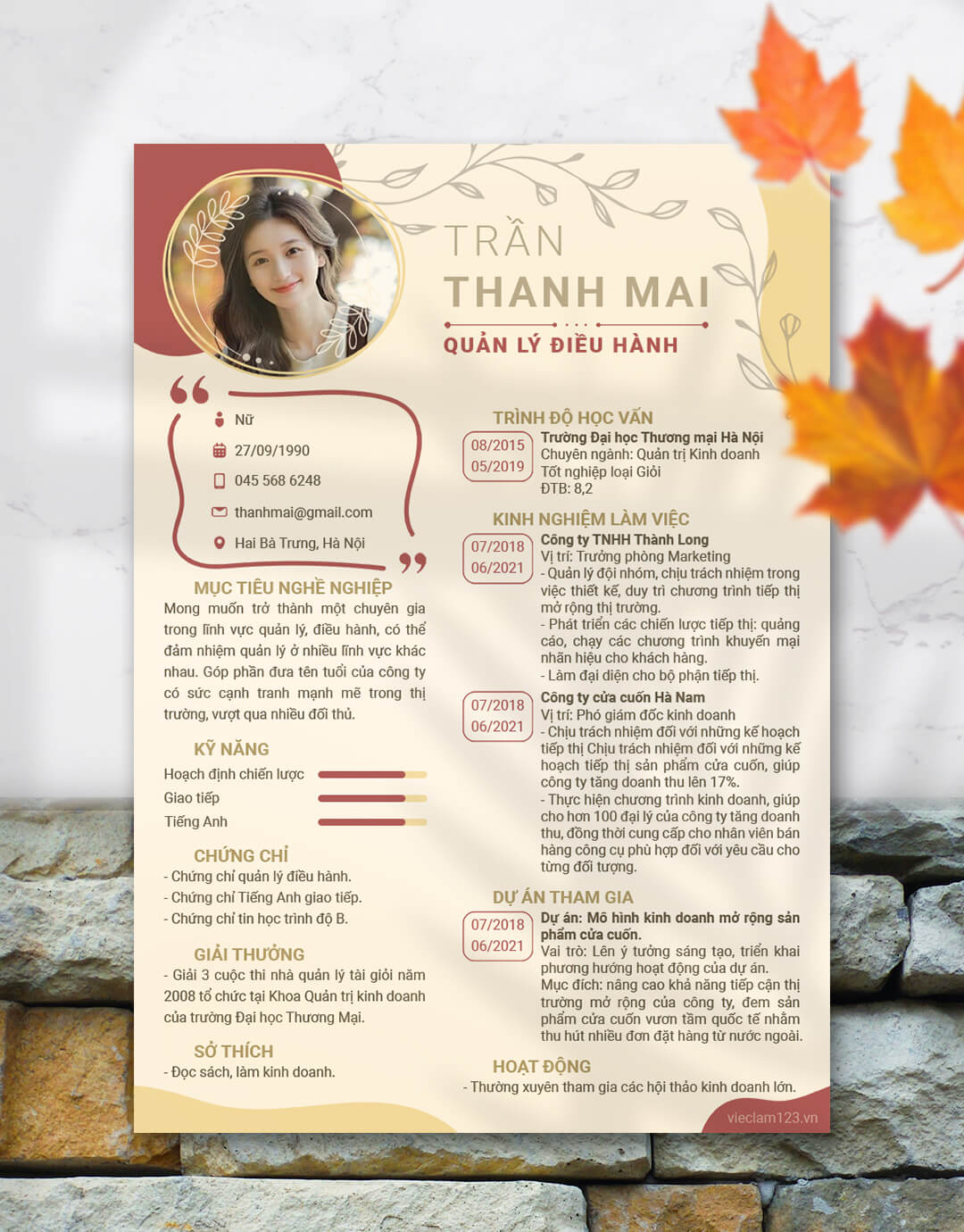 TRẦN
THANH MAI
QUẢN LÝ ĐIỀU HÀNH

Nữ
27/09/1990
045 568 6248
thanhmai@gmail.com
Hai Bà Trưng, Hà Nội

MỤC TIÊU NGHỀ NGHIỆP
Mong muốn trở thành một chuyên gia trong lĩnh vực quản lý, điều hành, có thể đảm nhiệm quản lý ở nhiều lĩnh vực khác nhau. Góp phần đưa tên tuổi của công ty có sức cạnh tranh mạnh mẽ trong thị trường, vượt qua nhiều đối thủ.

KỸ NĂNG
Hoạch định chiến lược
Giao tiếp
Tiếng Anh

CHỨNG CHỈ
- Chứng chỉ quản lý điều hành.
- Chứng chỉ Tiếng Anh giao tiếp.
- Chứng chỉ tin học trình độ B.

GIẢI THƯỞNG
- Giải 3 cuộc thi nhà quản lý tài giỏi năm 2008 tổ chức tại Khoa Quản trị kinh doanh của trường Đại học Thương Mại.

SỞ THÍCH
- Đọc sách, làm kinh doanh.

TRÌNH ĐỘ HỌC VẤN
08/2015
05/2019
Trường Đại học Thương mại Hà Nội
Chuyên ngành: Quản trị Kinh doanh
Tốt nghiệp loại Giỏi
ĐTB: 8,2

KINH NGHIỆM LÀM VIỆC
07/2018
06/2021
Công ty TNHH Thành Long
Vị trí: Trưởng phòng Marketing
- Quản lý đội nhóm, chịu trách nhiệm trong việc thiết kế, duy trì chương trình tiếp thị mở rộng thị trường.
- Phát triển các chiến lược tiếp thị: quảng cáo, chạy các chương trình khuyến mại nhãn hiệu cho khách hàng.
- Làm đại diện cho bộ phận tiếp thị.

07/2018
06/2021
Công ty cửa cuốn Hà Nam
Vị trí: Phó giám đốc kinh doanh
- Chịu trách nhiệm đối với những kế hoạch tiếp thị Chịu trách nhiệm đối với những kế hoạch tiếp thị sản phẩm cửa cuốn, giúp công ty tăng doanh thu lên 17%.
- Thực hiện chương trình kinh doanh, giúp cho hơn 100 đại lý của công ty tăng doanh thu, đồng thời cung cấp cho nhân viên bán hàng công cụ phù hợp đối với yêu cầu cho từng đối tượng.

DỰ ÁN THAM GIA
07/2018
06/2021
Dự án: Mô hình kinh doanh mở rộng sản phẩm cửa cuốn.
Vai trò: Lên ý tưởng sáng tạo, triển khai phương hướng hoạt động của dự án.
Mục đích: nâng cao khả năng tiếp cận thị trường mở rộng của công ty, đem sản phẩm cửa cuốn vươn tầm quốc tế nhằm thu hút nhiều đơn đặt hàng từ nước ngoài.

HOẠT ĐỘNG
- Thường xuyên tham gia các hội thảo kinh doanh lớn.

vieclam123.vn